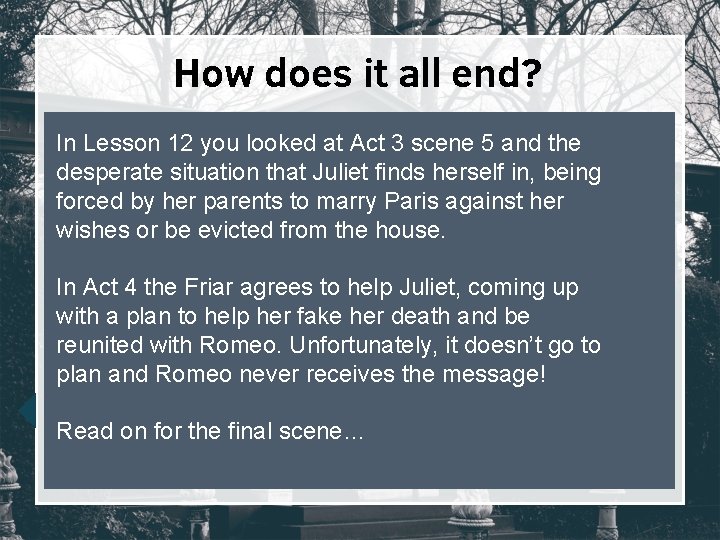 How does it all end?

In Lesson 12 you looked at Act 3 scene 5 and the desperate situation that Juliet finds herself in, being forced by her parents to marry Paris against her wishes or be evicted from the house.

In Act 4 the Friar agrees to help Juliet, coming up with a plan to help her fake her death and be reunited with Romeo. Unfortunately, it doesn't go to plan and Romeo never receives the message!

Read on for the final scene…